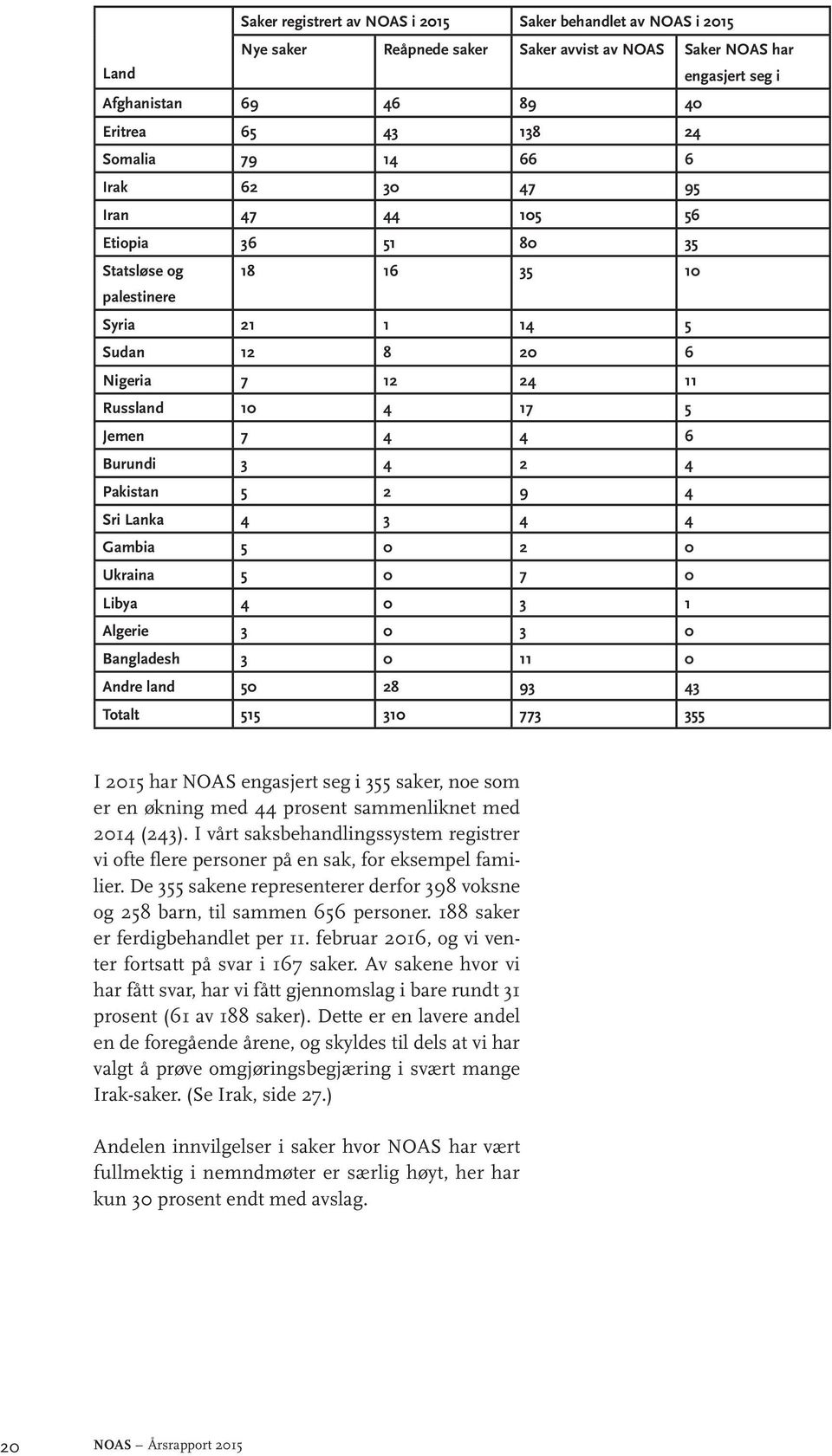 | Land | Saker registrert av NOAS i 2015 Nye saker | Reåpnede saker | Saker behandlet av NOAS i 2015 Saker avvist av NOAS | Saker NOAS har engasjert seg i |
|---|---|---|---|---|
| Afghanistan | 69 | 46 | 89 | 40 |
| Eritrea | 65 | 43 | 138 | 24 |
| Somalia | 79 | 14 | 66 | 6 |
| Irak | 62 | 30 | 47 | 95 |
| Iran | 47 | 44 | 105 | 56 |
| Etiopia | 36 | 51 | 80 | 35 |
| Statsløse og palestinere | 18 | 16 | 35 | 10 |
| Syria | 21 | 1 | 14 | 5 |
| Sudan | 12 | 8 | 20 | 6 |
| Nigeria | 7 | 12 | 24 | 11 |
| Russland | 10 | 4 | 17 | 5 |
| Jemen | 7 | 4 | 4 | 6 |
| Burundi | 3 | 4 | 2 | 4 |
| Pakistan | 5 | 2 | 9 | 4 |
| Sri Lanka | 4 | 3 | 4 | 4 |
| Gambia | 5 | 0 | 2 | 0 |
| Ukraina | 5 | 0 | 7 | 0 |
| Libya | 4 | 0 | 3 | 1 |
| Algerie | 3 | 0 | 3 | 0 |
| Bangladesh | 3 | 0 | 11 | 0 |
| Andre land | 50 | 28 | 93 | 43 |
| Totalt | 515 | 310 | 773 | 355 |

I 2015 har NOAS engasjert seg i 355 saker, noe som er en økning med 44 prosent sammenliknet med 2014 (243). I vårt saksbehandlingssystem registrer vi ofte flere personer på en sak, for eksempel familier. De 355 sakene representerer derfor 398 voksne og 258 barn, til sammen 656 personer. 188 saker er ferdigbehandlet per 11. februar 2016, og vi venter fortsatt på svar i 167 saker. Av sakene hvor vi har fått svar, har vi fått gjennomslag i bare rundt 31 prosent (61 av 188 saker). Dette er en lavere andel en de foregående årene, og skyldes til dels at vi har valgt å prøve omgjøringsbegjæring i svært mange Irak-saker. (Se Irak, side 27.)

Andelen innvilgelser i saker hvor NOAS har vært fullmektig i nemndmøter er særlig høyt, her har kun 30 prosent endt med avslag.

20 NOAS – Årsrapport 2015